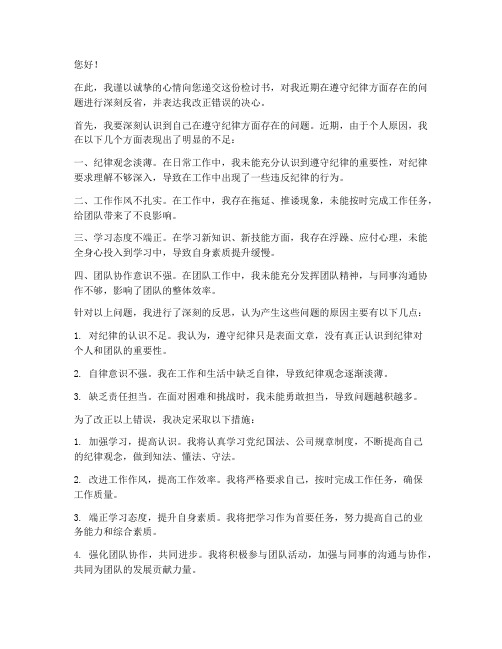 您好！

在此，我谨以诚挚的心情向您递交这份检讨书，对我近期在遵守纪律方面存在的问题进行深刻反省，并表达我改正错误的决心。

首先，我要深刻认识到自己在遵守纪律方面存在的问题。近期，由于个人原因，我在以下几个方面表现出了明显的不足：

一、纪律观念淡薄。在日常工作中，我未能充分认识到遵守纪律的重要性，对纪律要求理解不够深入，导致在工作中出现了一些违反纪律的行为。

二、工作作风不扎实。在工作中，我存在拖延、推诿现象，未能按时完成工作任务，给团队带来了不良影响。

三、学习态度不端正。在学习新知识、新技能方面，我存在浮躁、应付心理，未能全身心投入到学习中，导致自身素质提升缓慢。

四、团队协作意识不强。在团队工作中，我未能充分发挥团队精神，与同事沟通协作不够，影响了团队的整体效率。

针对以上问题，我进行了深刻的反思，认为产生这些问题的原因主要有以下几点：

1. 对纪律的认识不足。我认为，遵守纪律只是表面文章，没有真正认识到纪律对个人和团队的重要性。

2. 自律意识不强。我在工作和生活中缺乏自律，导致纪律观念逐渐淡薄。

3. 缺乏责任担当。在面对困难和挑战时，我未能勇敢担当，导致问题越积越多。

为了改正以上错误，我决定采取以下措施：

1. 加强学习，提高认识。我将认真学习党纪国法、公司规章制度，不断提高自己的纪律观念，做到知法、懂法、守法。

2. 改进工作作风，提高工作效率。我将严格要求自己，按时完成工作任务，确保工作质量。

3. 端正学习态度，提升自身素质。我将把学习作为首要任务，努力提高自己的业务能力和综合素质。

4. 强化团队协作，共同进步。我将积极参与团队活动，加强与同事的沟通与协作，共同为团队的发展贡献力量。